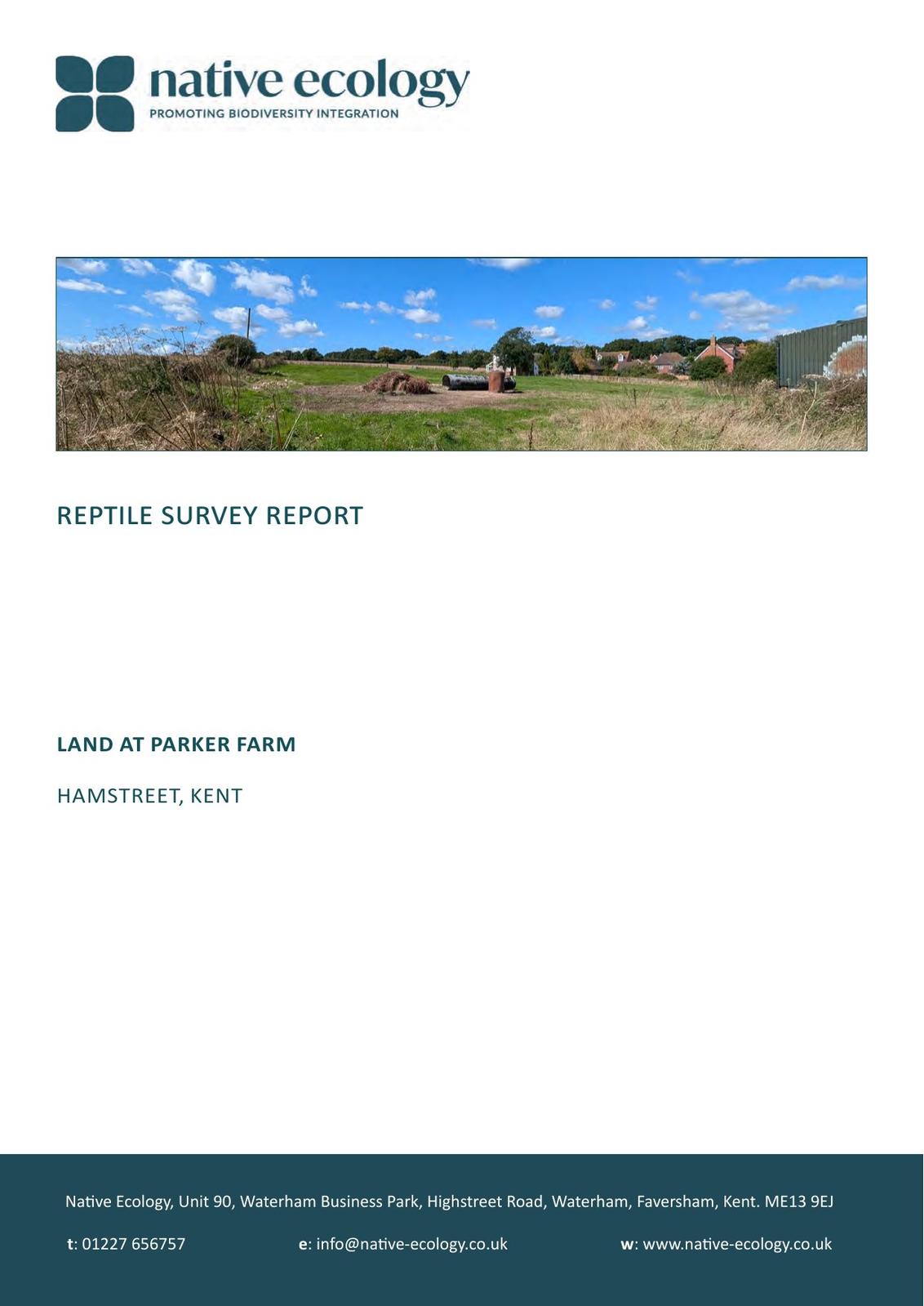 native ecology
PROMOTING BIODIVERSITY INTEGRATION

REPTILE SURVEY REPORT

LAND AT PARKER FARM

HAMSTREET, KENT

Native Ecology, Unit 90, Waterham Business Park, Highstreet Road, Waterham, Faversham, Kent. ME13 9EJ

t: 01227 656757 e: info@native-ecology.co.uk w: www.native-ecology.co.uk